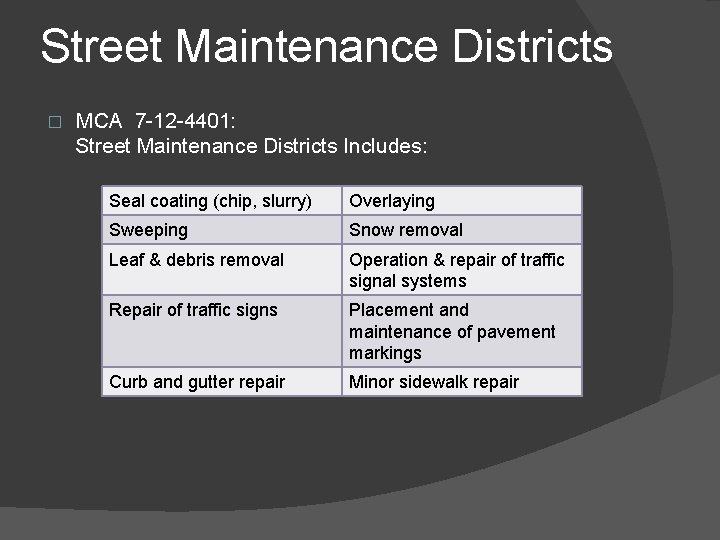 Street Maintenance Districts

MCA 7-12-4401:
Street Maintenance Districts Includes:

| Seal coating (chip, slurry) | Overlaying |
|---|---|
| Sweeping | Snow removal |
| Leaf & debris removal | Operation & repair of traffic signal systems |
| Repair of traffic signs | Placement and maintenance of pavement markings |
| Curb and gutter repair | Minor sidewalk repair |